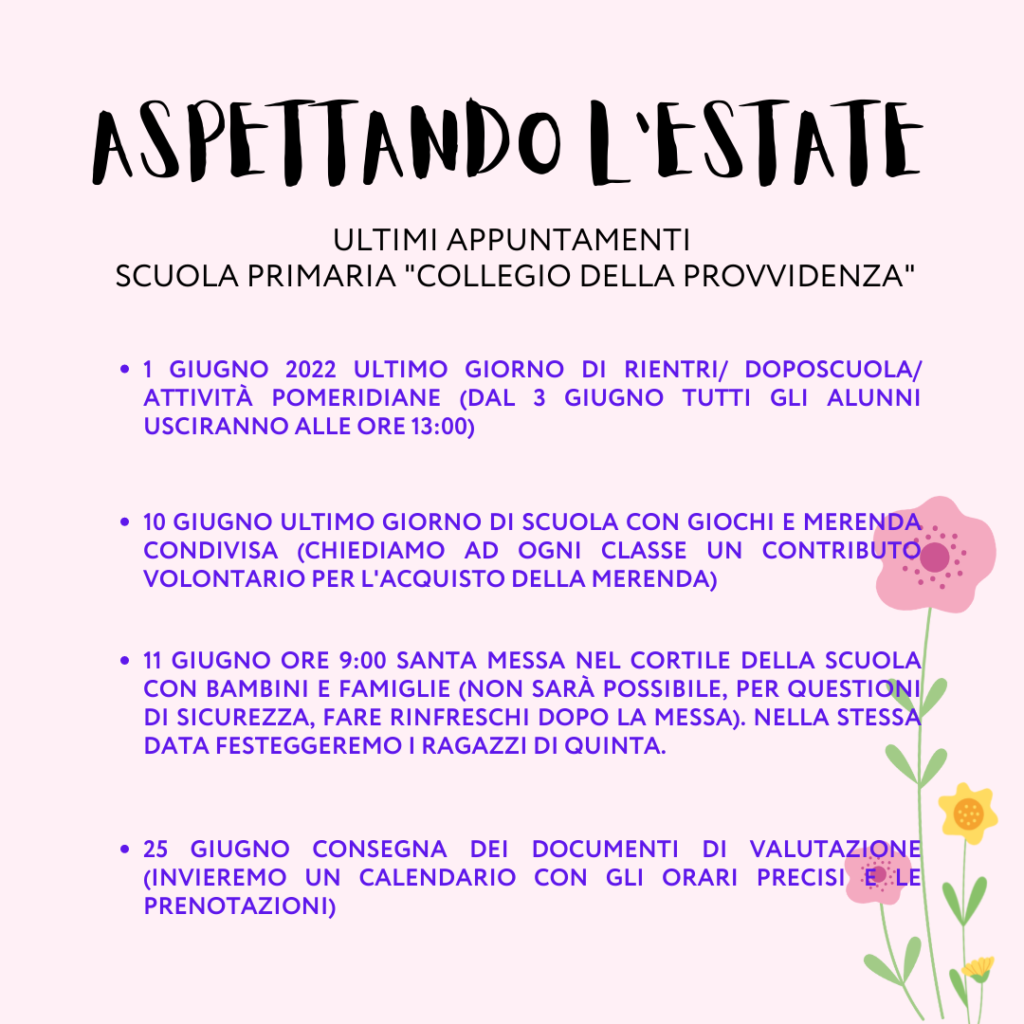 ASPETTANDO L'ESTATE

ULTIMI APPUNTAMENTI
SCUOLA PRIMARIA "COLLEGIO DELLA PROVVIDENZA"

• 1 GIUGNO 2022 ULTIMO GIORNO DI RIENTRI/ DOPOSCUOLA/ ATTIVITÀ POMERIDIANE (DAL 3 GIUGNO TUTTI GLI ALUNNI USCIRANNO ALLE ORE 13:00)

• 10 GIUGNO ULTIMO GIORNO DI SCUOLA CON GIOCHI E MERENDA CONDIVISA (CHIEDIAMO AD OGNI CLASSE UN CONTRIBUTO VOLONTARIO PER L'ACQUISTO DELLA MERENDA)

• 11 GIUGNO ORE 9:00 SANTA MESSA NEL CORTILE DELLA SCUOLA CON BAMBINI E FAMIGLIE (NON SARÀ POSSIBILE, PER QUESTIONI DI SICUREZZA, FARE RINFRESCHI DOPO LA MESSA). NELLA STESSA DATA FESTEGGEREMO I RAGAZZI DI QUINTA.

• 25 GIUGNO CONSEGNA DEI DOCUMENTI DI VALUTAZIONE (INVIEREMO UN CALENDARIO CON GLI ORARI PRECISI E LE PRENOTAZIONI)